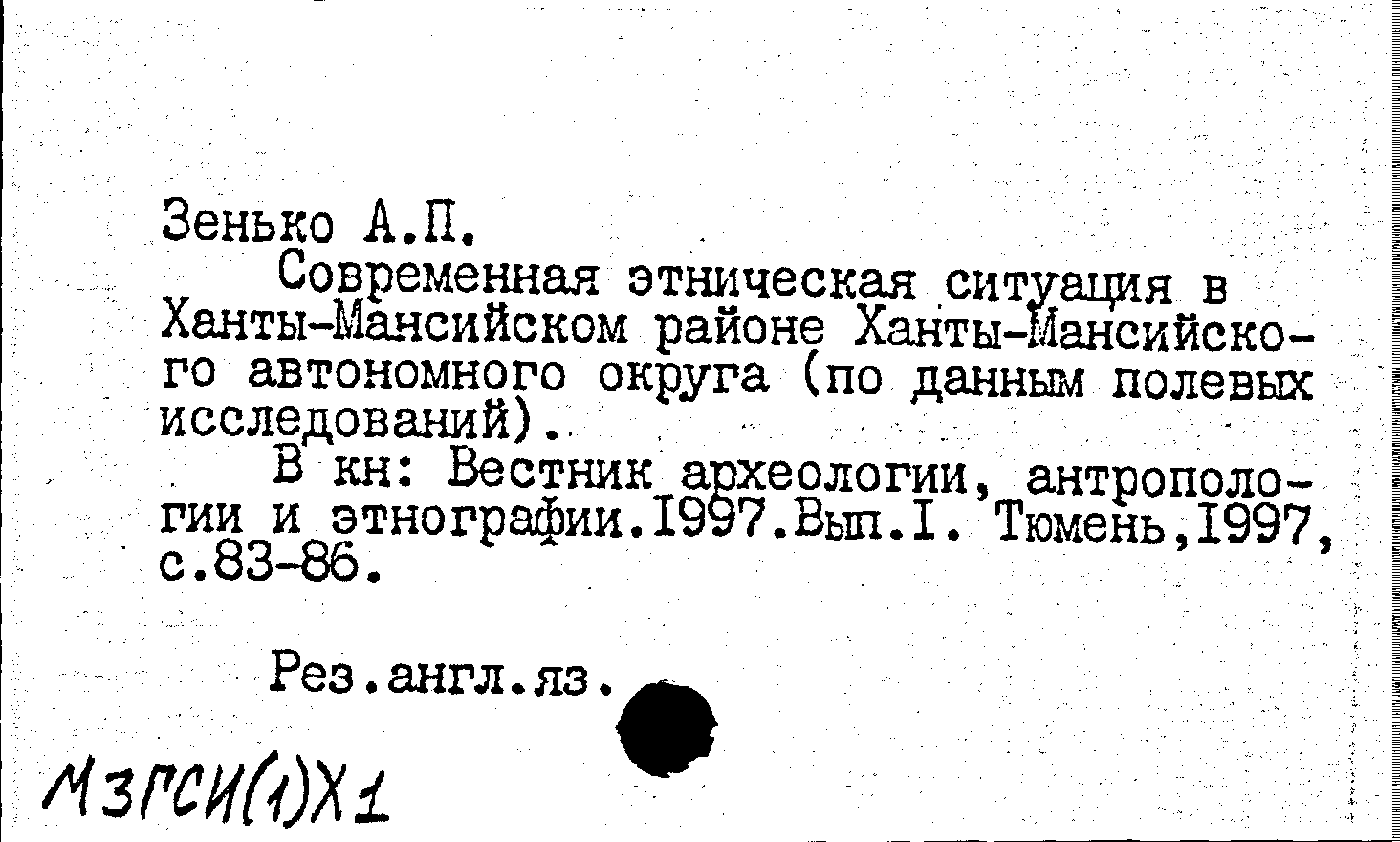 Зенько А.П.

Современная этническая ситуация в Ханты-Мансийском районе Ханты-Мансийского автономного округа (по данным полевых исследований).

В кн: Вестник археологии, антропологии и этнографии.1997.Вып.I. Тюмень,1997, с.83-86.

Рез.англ.яз.

М3ГСИ(1)Х1